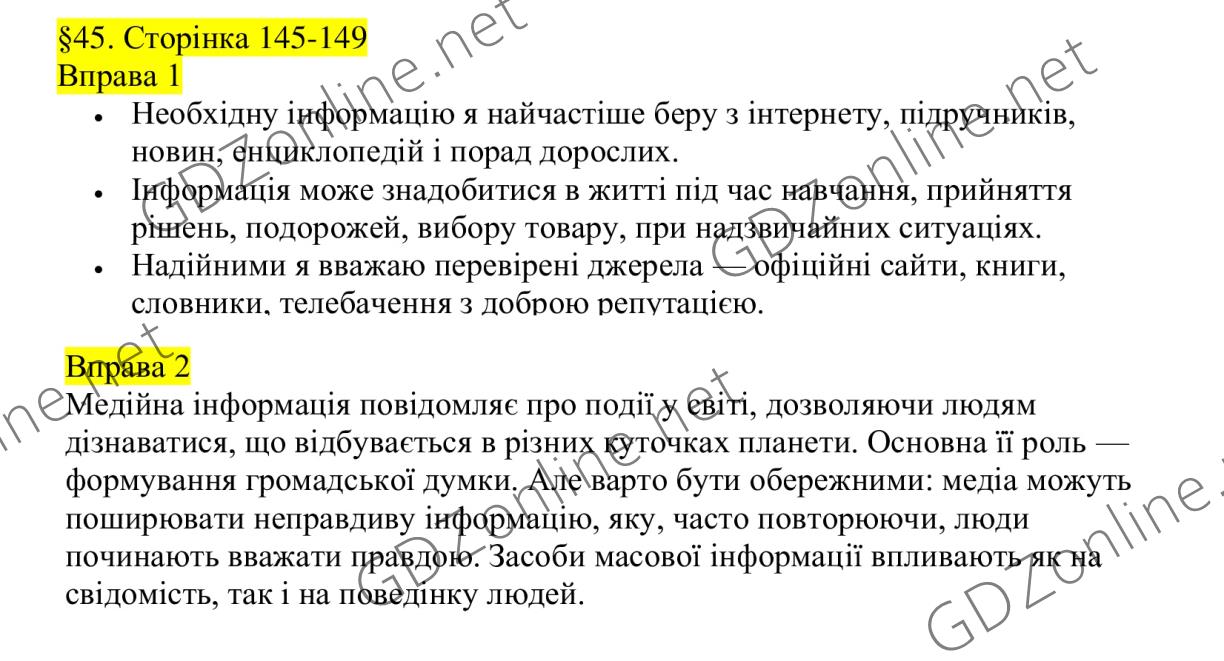 §45. Сторінка 145-149
Вправа 1

• Необхідну інформацію я найчастіше беру з інтернету, підручників, новин, енциклопедій і порад дорослих.
• Інформація може знадобитися в житті під час навчання, прийняття рішень, подорожей, вибору товару, при надзвичайних ситуаціях.
• Надійними я вважаю перевірені джерела — офіційні сайти, книги, словники, телебачення з доброю репутацією.

Вправа 2

Медійна інформація повідомляє про події у світі, дозволяючи людям дізнаватися, що відбувається в різних куточках планети. Основна її роль — формування громадської думки. Але варто бути обережними: медіа можуть поширювати неправдиву інформацію, яку, часто повторюючи, люди починають вважати правдою. Засоби масової інформації впливають як на свідомість, так і на поведінку людей.

GDZonline.net